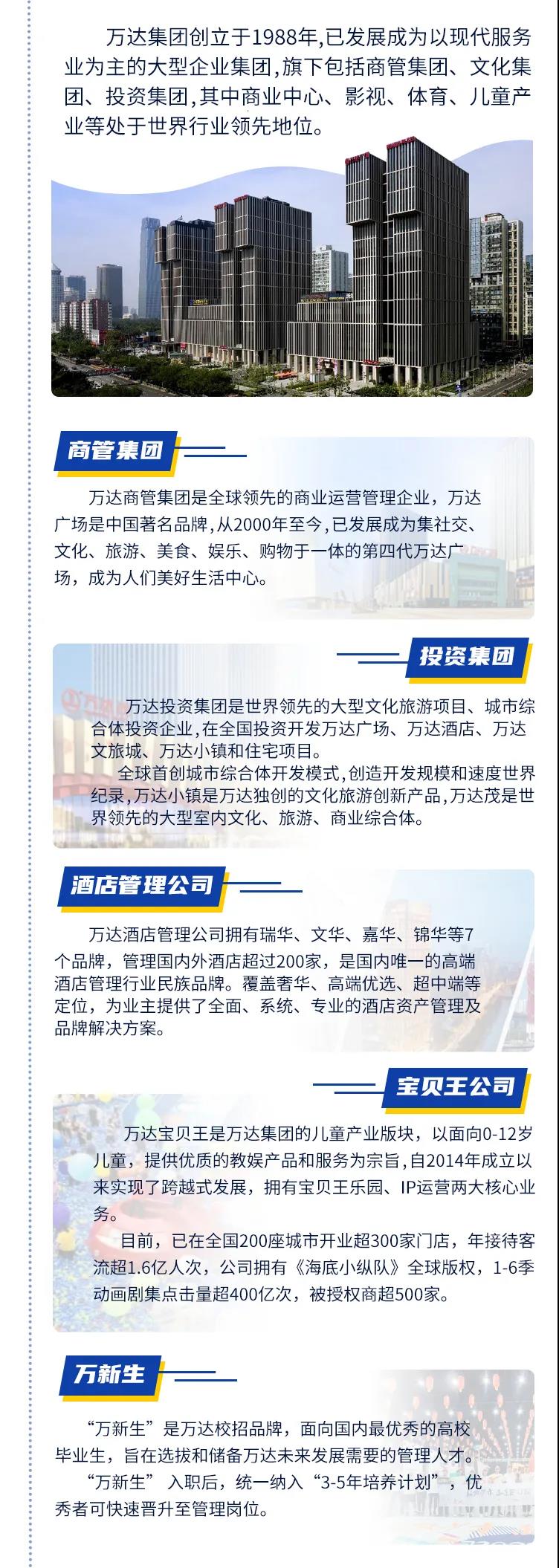 万达集团创立于1988年,已发展成为以现代服务业为主的大型企业集团,旗下包括商管集团、文化集团、投资集团,其中商业中心、影视、体育、儿童产业等处于世界行业领先地位。

商管集团

万达商管集团是全球领先的商业运营管理企业，万达广场是中国著名品牌，从2000年至今，已发展成为集社交、文化、旅游、美食、娱乐、购物于一体的第四代万达广场，成为人们美好生活中心。

投资集团

万达投资集团是世界领先的大型文化旅游项目、城市综合体投资企业,在全国投资开发万达广场、万达酒店、万达文旅城、万达小镇和住宅项目。

全球首创城市综合体开发模式,创造开发规模和速度世界纪录,万达小镇是万达独创的文化旅游创新产品,万达茂是世界领先的大型室内文化、旅游、商业综合体。

酒店管理公司

万达酒店管理公司拥有瑞华、文华、嘉华、锦华等7个品牌，管理国内外酒店超过200家，是国内唯一的高端酒店管理行业民族品牌。覆盖奢华、高端优选、超中端等定位，为业主提供了全面、系统、专业的酒店资产管理及品牌解决方案。

宝贝王公司

万达宝贝王是万达集团的儿童产业版块，以面向0-12岁儿童，提供优质的教娱产品和服务为宗旨,自2014年成立以来实现了跨越式发展，拥有宝贝王乐园、IP运营两大核心业务。

目前，已在全国200座城市开业超300家门店，年接待客流超1.6亿人次，公司拥有《海底小纵队》全球版权，1-6季动画剧集点击量超400亿次，被授权商超500家。

万新生

“万新生”是万达校招品牌，面向国内最优秀的高校毕业生，旨在选拔和储备万达未来发展需要的管理人才。

“万新生” 入职后，统一纳入“3-5年培养计划”，优秀者可快速晋升至管理岗位。